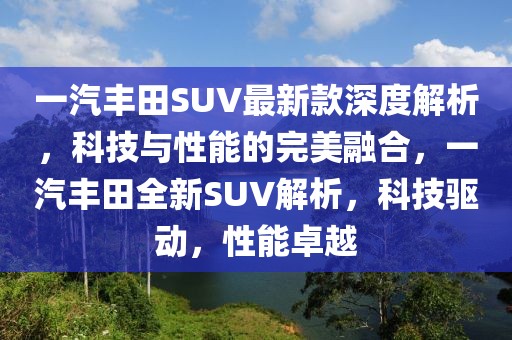 一汽丰田SUV最新款深度解析，科技与性能的完美融合，一汽丰田全新SUV解析，科技驱动，性能卓越